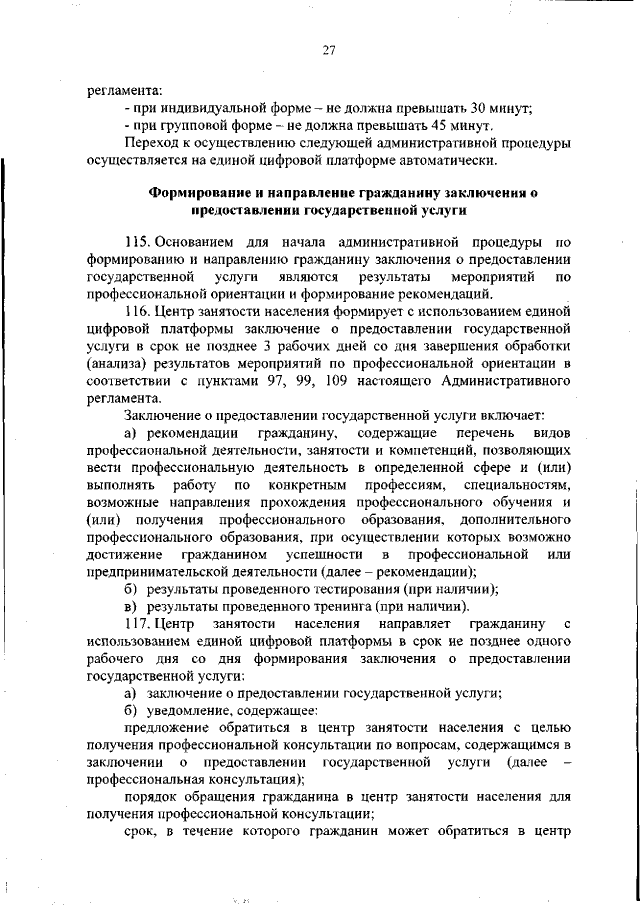 27

регламента:

- при индивидуальной форме – не должна превышать 30 минут;

- при групповой форме – не должна превышать 45 минут.

Переход к осуществлению следующей административной процедуры осуществляется на единой цифровой платформе автоматически.

Формирование и направление гражданину заключения о предоставлении государственной услуги

115. Основанием для начала административной процедуры по формированию и направлению гражданину заключения о предоставлении государственной услуги являются результаты мероприятий по профессиональной ориентации и формирование рекомендаций.

116. Центр занятости населения формирует с использованием единой цифровой платформы заключение о предоставлении государственной услуги в срок не позднее 3 рабочих дней со дня завершения обработки (анализа) результатов мероприятий по профессиональной ориентации в соответствии с пунктами 97, 99, 109 настоящего Административного регламента.

Заключение о предоставлении государственной услуги включает:

а) рекомендации гражданину, содержащие перечень видов профессиональной деятельности, занятости и компетенций, позволяющих вести профессиональную деятельность в определенной сфере и (или) выполнять работу по конкретным профессиям, специальностям, возможные направления прохождения профессионального обучения и (или) получения профессионального образования, дополнительного профессионального образования, при осуществлении которых возможно достижение гражданином успешности в профессиональной или предпринимательской деятельности (далее – рекомендации);

б) результаты проведенного тестирования (при наличии);

в) результаты проведенного тренинга (при наличии).

117. Центр занятости населения направляет гражданину с использованием единой цифровой платформы в срок не позднее одного рабочего дня со дня формирования заключения о предоставлении государственной услуги:

а) заключение о предоставлении государственной услуги;

б) уведомление, содержащее:

предложение обратиться в центр занятости населения с целью получения профессиональной консультации по вопросам, содержащимся в заключении о предоставлении государственной услуги (далее – профессиональная консультация);

порядок обращения гражданина в центр занятости населения для получения профессиональной консультации;

срок, в течение которого гражданин может обратиться в центр